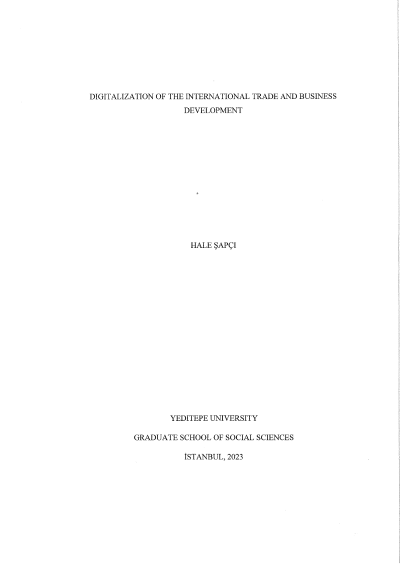 DIGITALIZATION OF THE INTERNATIONAL TRADE AND BUSINESS DEVELOPMENT

HALE ŞAPÇI

YEDITEPE UNIVERSITY

GRADUATE SCHOOL OF SOCIAL SCIENCES

İSTANBUL, 2023